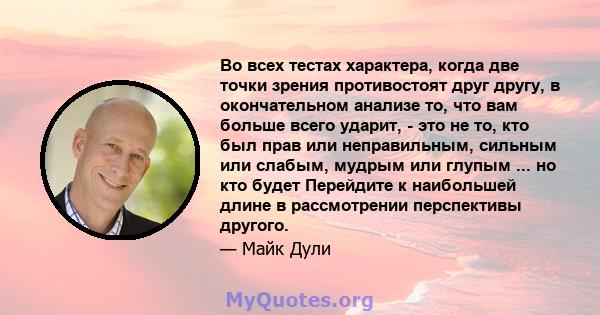 Во всех тестах характера, когда две точки зрения противостоят друг другу, в окончательном анализе то, что вам больше всего ударит, - это не то, кто был прав или неправильным, сильным или слабым, мудрым или глупым ... но кто будет Перейдите к наибольшей длине в рассмотрении перспективы другого.
— Майк Дули

MyQuotes.org